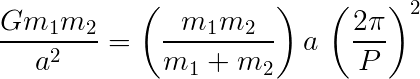 $\frac{Gm_1m_2}{a^2} = \left(\frac{m_1m_2}{m_1+m_2}\right) a \left(\frac{2\pi}{P}\right)^2$